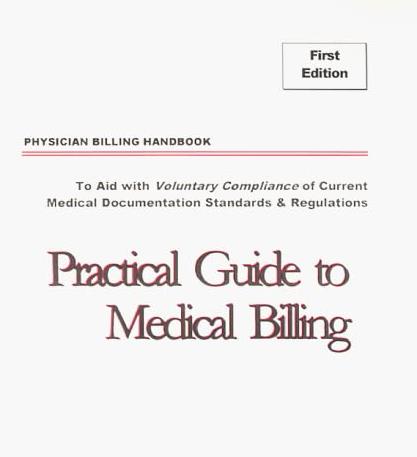 First Edition

PHYSICIAN BILLING HANDBOOK

To Aid with Voluntary Compliance of Current Medical Documentation Standards & Regulations

Practical Guide to Medical Billing